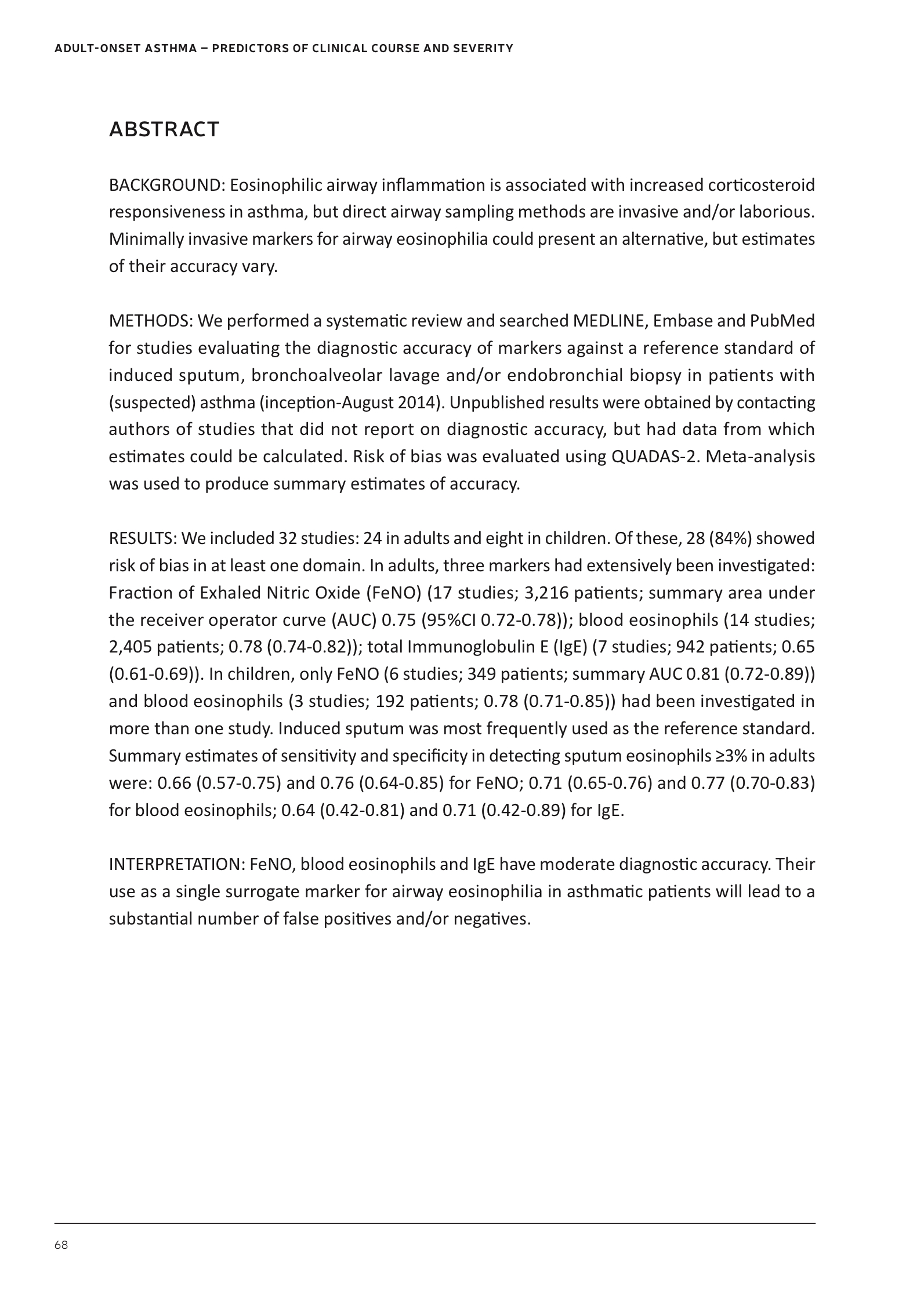 ADULT-ONSET ASTHMA – PREDICTORS OF CLINICAL COURSE AND SEVERITY

ABSTRACT

BACKGROUND: Eosinophilic airway inflammation is associated with increased corticosteroid responsiveness in asthma, but direct airway sampling methods are invasive and/or laborious. Minimally invasive markers for airway eosinophilia could present an alternative, but estimates of their accuracy vary.

METHODS: We performed a systematic review and searched MEDLINE, Embase and PubMed for studies evaluating the diagnostic accuracy of markers against a reference standard of induced sputum, bronchoalveolar lavage and/or endobronchial biopsy in patients with (suspected) asthma (inception-August 2014). Unpublished results were obtained by contacting authors of studies that did not report on diagnostic accuracy, but had data from which estimates could be calculated. Risk of bias was evaluated using QUADAS-2. Meta-analysis was used to produce summary estimates of accuracy.

RESULTS: We included 32 studies: 24 in adults and eight in children. Of these, 28 (84%) showed risk of bias in at least one domain. In adults, three markers had extensively been investigated: Fraction of Exhaled Nitric Oxide (FeNO) (17 studies; 3,216 patients; summary area under the receiver operator curve (AUC) 0.75 (95%CI 0.72-0.78)); blood eosinophils (14 studies; 2,405 patients; 0.78 (0.74-0.82)); total Immunoglobulin E (IgE) (7 studies; 942 patients; 0.65 (0.61-0.69)). In children, only FeNO (6 studies; 349 patients; summary AUC 0.81 (0.72-0.89)) and blood eosinophils (3 studies; 192 patients; 0.78 (0.71-0.85)) had been investigated in more than one study. Induced sputum was most frequently used as the reference standard. Summary estimates of sensitivity and specificity in detecting sputum eosinophils ≥3% in adults were: 0.66 (0.57-0.75) and 0.76 (0.64-0.85) for FeNO; 0.71 (0.65-0.76) and 0.77 (0.70-0.83) for blood eosinophils; 0.64 (0.42-0.81) and 0.71 (0.42-0.89) for IgE.

INTERPRETATION: FeNO, blood eosinophils and IgE have moderate diagnostic accuracy. Their use as a single surrogate marker for airway eosinophilia in asthmatic patients will lead to a substantial number of false positives and/or negatives.

68